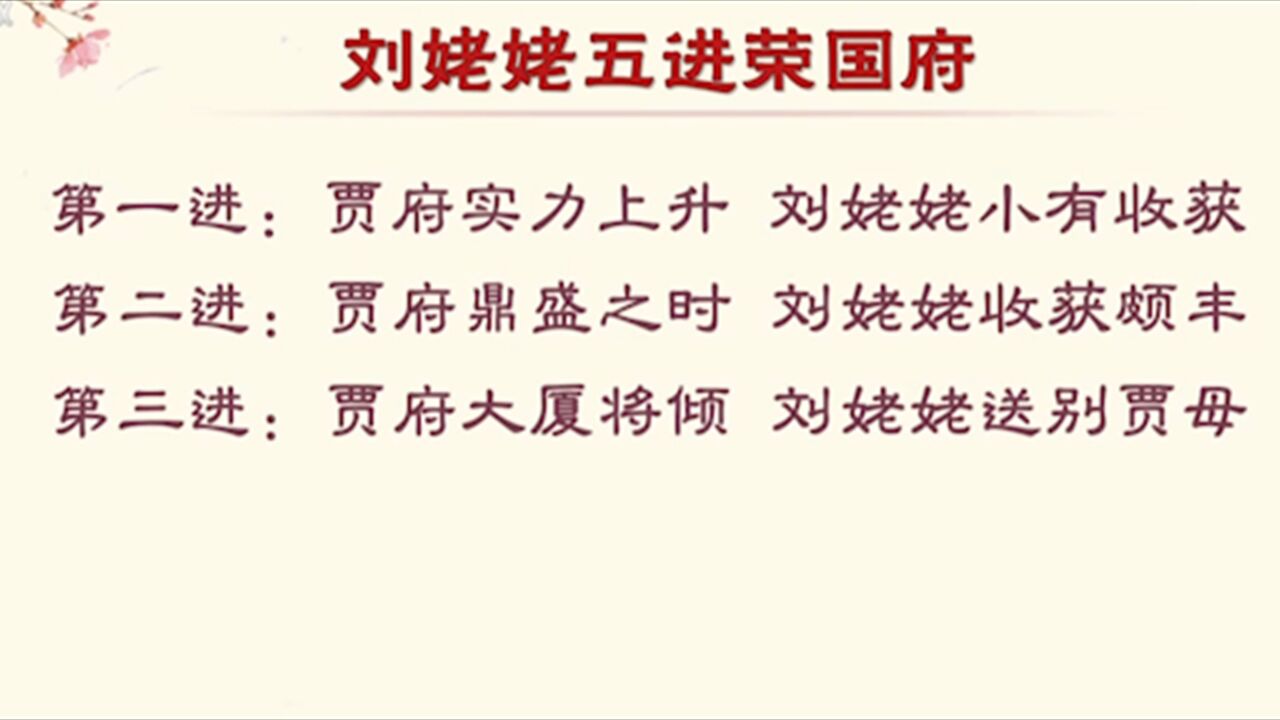 刘姥姥五进荣国府

第一进：贾府实力上升 刘姥姥小有收获

第二进：贾府鼎盛之时 刘姥姥收获颇丰

第三进：贾府大厦将倾 刘姥姥送别贾母